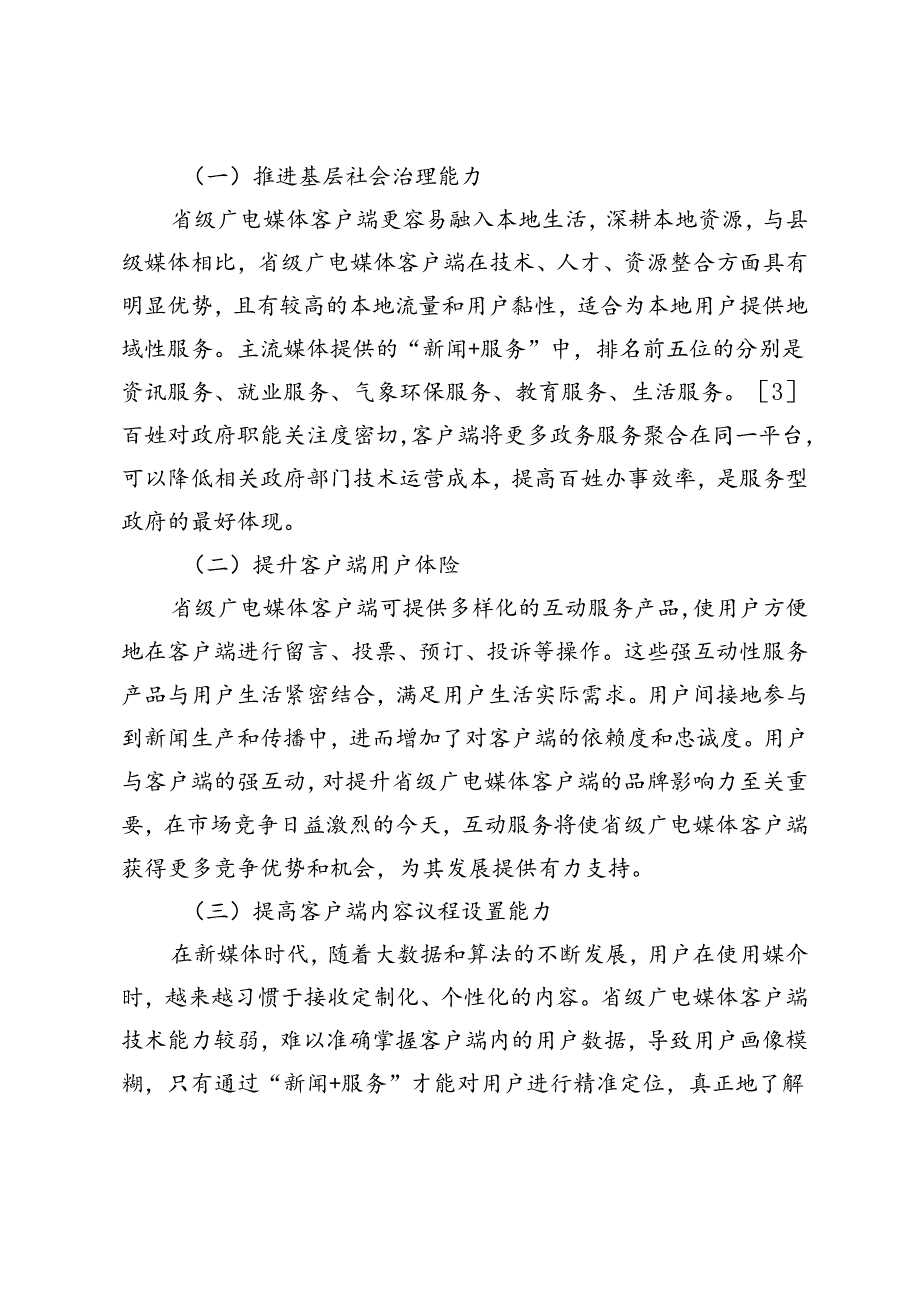 （一）推进基层社会治理能力

省级广电媒体客户端更容易融入本地生活，深耕本地资源，与县级媒体相比，省级广电媒体客户端在技术、人才、资源整合方面具有明显优势，且有较高的本地流量和用户黏性，适合为本地用户提供地域性服务。主流媒体提供的“新闻+服务”中，排名前五位的分别是资讯服务、就业服务、气象环保服务、教育服务、生活服务。［3］百姓对政府职能关注度密切，客户端将更多政务服务聚合在同一平台，可以降低相关政府部门技术运营成本，提高百姓办事效率，是服务型政府的最好体现。

（二）提升客户端用户体险

省级广电媒体客户端可提供多样化的互动服务产品，使用户方便地在客户端进行留言、投票、预订、投诉等操作。这些强互动性服务产品与用户生活紧密结合，满足用户生活实际需求。用户间接地参与到新闻生产和传播中，进而增加了对客户端的依赖度和忠诚度。用户与客户端的强互动，对提升省级广电媒体客户端的品牌影响力至关重要，在市场竞争日益激烈的今天，互动服务将使省级广电媒体客户端获得更多竞争优势和机会，为其发展提供有力支持。

（三）提高客户端内容议程设置能力

在新媒体时代，随着大数据和算法的不断发展，用户在使用媒介时，越来越习惯于接收定制化、个性化的内容。省级广电媒体客户端技术能力较弱，难以准确掌握客户端内的用户数据，导致用户画像模糊，只有通过“新闻+服务”才能对用户进行精准定位，真正地了解